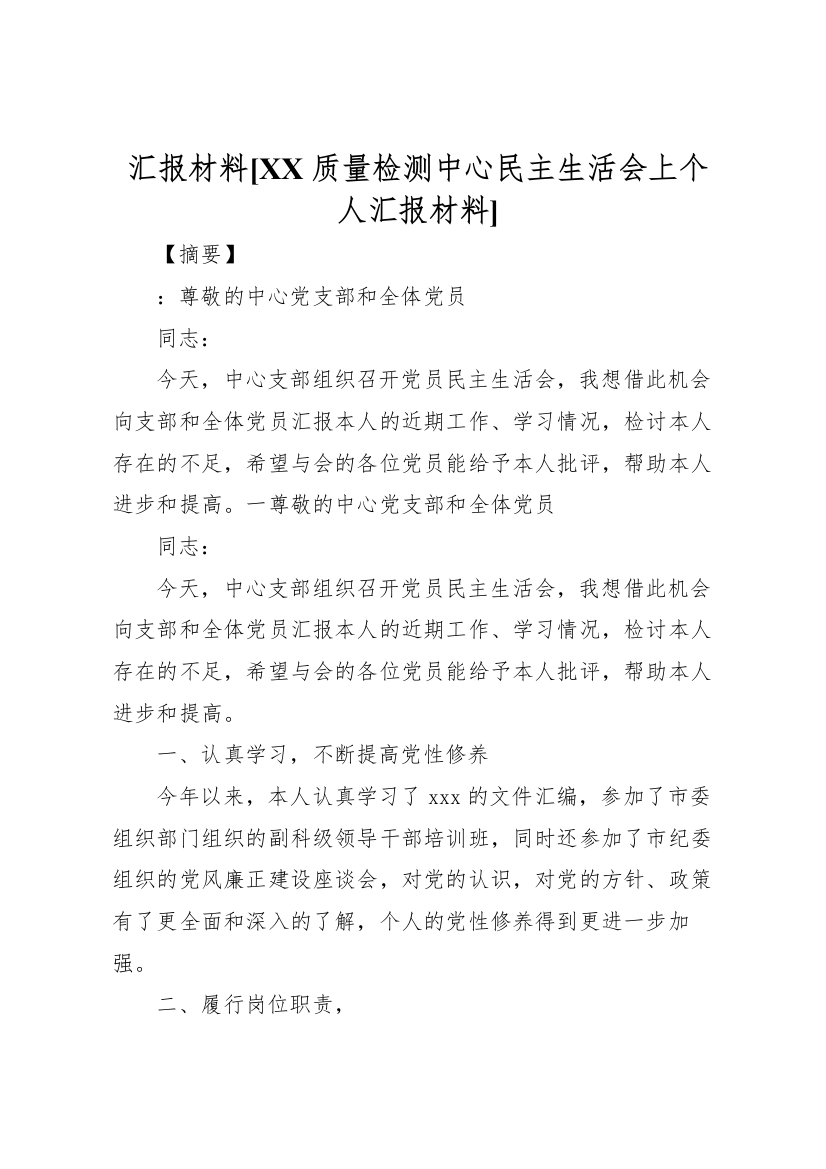 汇报材料[XX 质量检测中心民主生活会上个人汇报材料]

【摘要】

：尊敬的中心党支部和全体党员

同志：

今天，中心支部组织召开党员民主生活会，我想借此机会向支部和全体党员汇报本人的近期工作、学习情况，检讨本人存在的不足，希望与会的各位党员能给予本人批评，帮助本人进步和提高。一尊敬的中心党支部和全体党员

同志：

今天，中心支部组织召开党员民主生活会，我想借此机会向支部和全体党员汇报本人的近期工作、学习情况，检讨本人存在的不足，希望与会的各位党员能给予本人批评，帮助本人进步和提高。

一、认真学习，不断提高党性修养

今年以来，本人认真学习了 xxx 的文件汇编，参加了市委组织部门组织的副科级领导干部培训班，同时还参加了市纪委组织的党风廉正建设座谈会，对党的认识，对党的方针、政策有了更全面和深入的了解，个人的党性修养得到更进一步加强。

二、履行岗位职责，